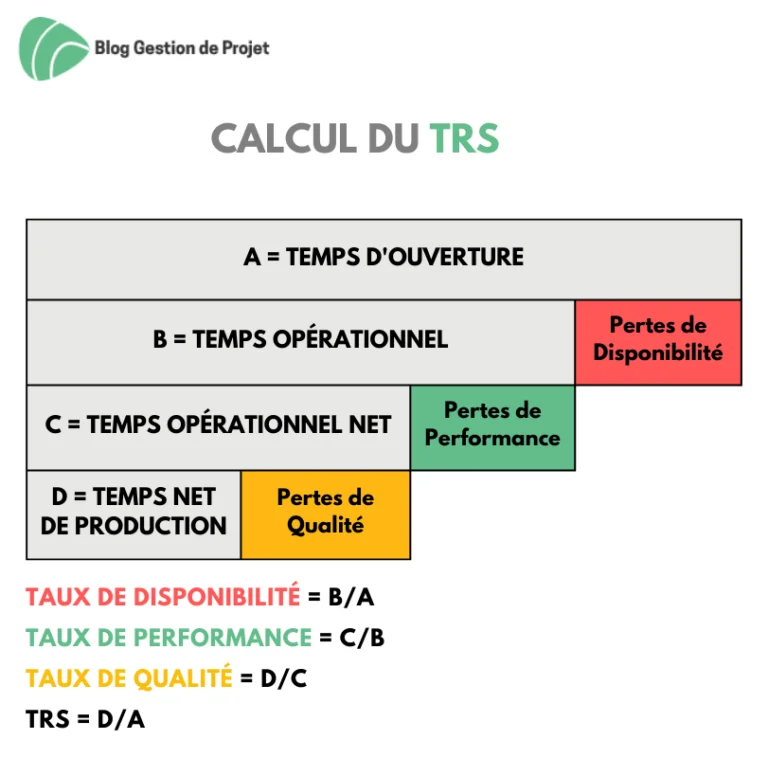 Blog Gestion de Projet

CALCUL DU TRS

A = TEMPS D'OUVERTURE

B = TEMPS OPÉRATIONNEL

Pertes de Disponibilité

C = TEMPS OPÉRATIONNEL NET

Pertes de Performance

D = TEMPS NET DE PRODUCTION

Pertes de Qualité

TAUX DE DISPONIBILITÉ = B/A

TAUX DE PERFORMANCE = C/B

TAUX DE QUALITÉ = D/C

TRS = D/A